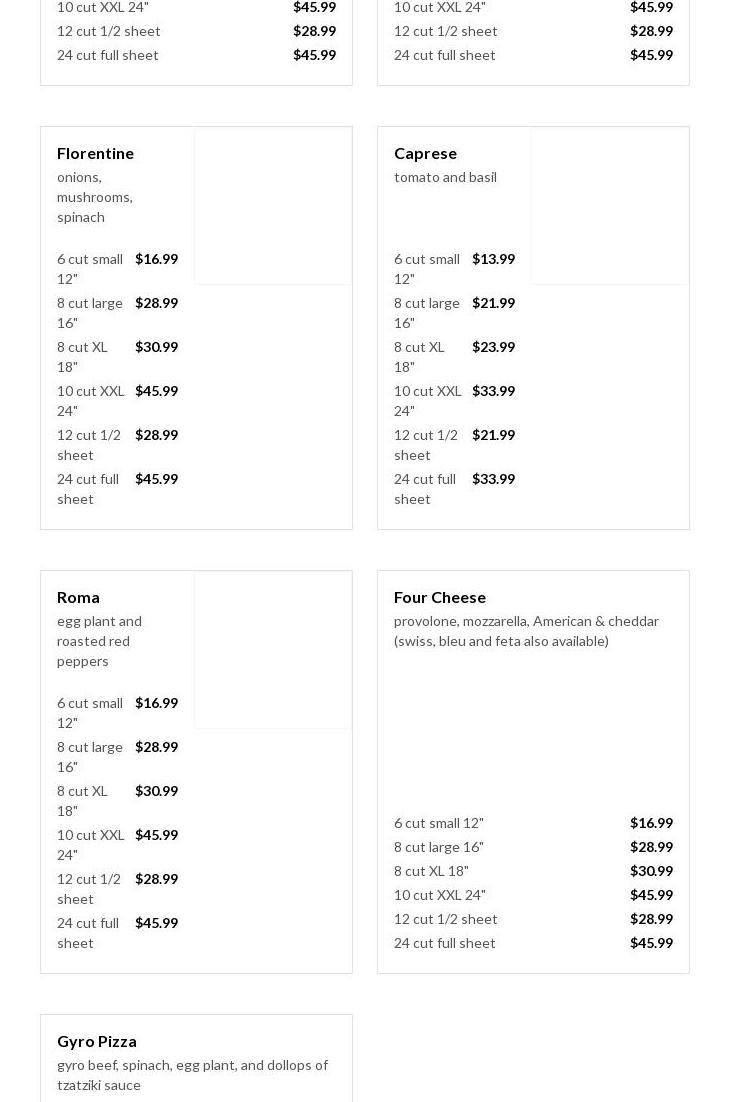 10 cut XXL 24" $45.99
12 cut 1/2 sheet $28.99
24 cut full sheet $45.99

10 cut XXL 24" $45.99
12 cut 1/2 sheet $28.99
24 cut full sheet $45.99

Florentine
onions, mushrooms, spinach

6 cut small 12" $16.99
8 cut large 16" $28.99
8 cut XL 18" $30.99
10 cut XXL 24" $45.99
12 cut 1/2 sheet $28.99
24 cut full sheet $45.99

Caprese
tomato and basil

6 cut small 12" $13.99
8 cut large 16" $21.99
8 cut XL 18" $23.99
10 cut XXL 24" $33.99
12 cut 1/2 sheet $21.99
24 cut full sheet $33.99

Roma
egg plant and roasted red peppers

6 cut small 12" $16.99
8 cut large 16" $28.99
8 cut XL 18" $30.99
10 cut XXL 24" $45.99
12 cut 1/2 sheet $28.99
24 cut full sheet $45.99

Four Cheese
provolone, mozzarella, American & cheddar (swiss, bleu and feta also available)

6 cut small 12" $16.99
8 cut large 16" $28.99
8 cut XL 18" $30.99
10 cut XXL 24" $45.99
12 cut 1/2 sheet $28.99
24 cut full sheet $45.99

Gyro Pizza
gyro beef, spinach, egg plant, and dollops of tzatziki sauce